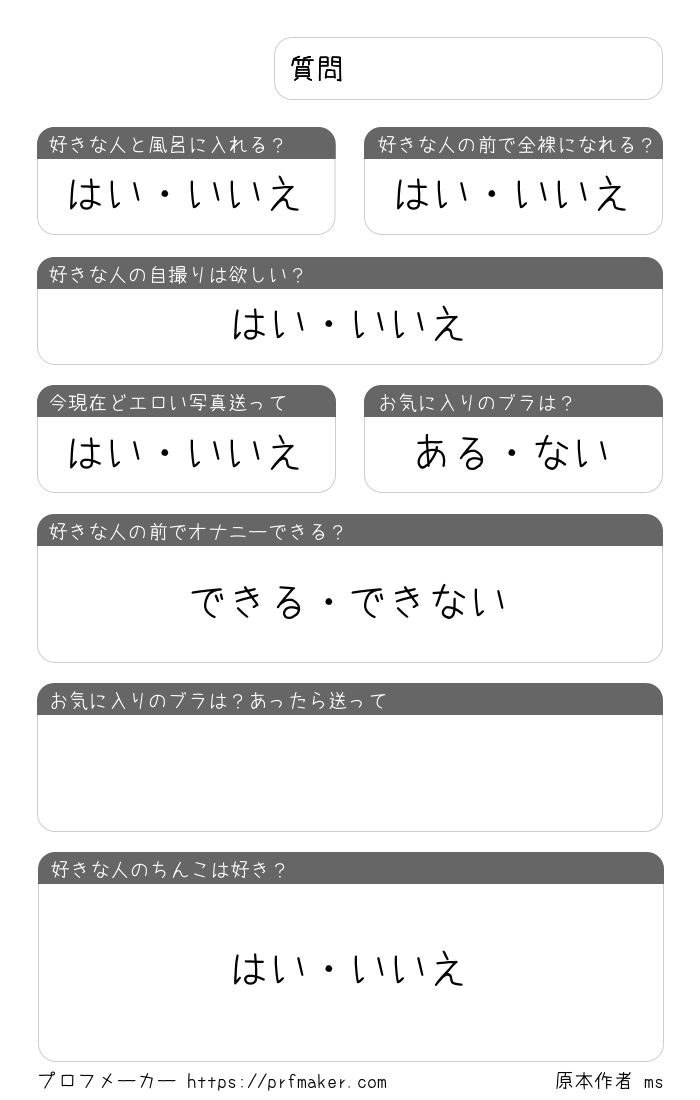 質問

好きな人と風呂に入れる？
はい・いいえ

好きな人の前で全裸になれる？
はい・いいえ

好きな人の自撮りは欲しい？
はい・いいえ

今現在どエロい写真送って
はい・いいえ

お気に入りのブラは？
ある・ない

好きな人の前でオナニーできる？
できる・できない

お気に入りのブラは？あったら送って

好きな人のちんこは好き？
はい・いいえ

プロフメーカー https://prfmaker.com
原本作者 ms